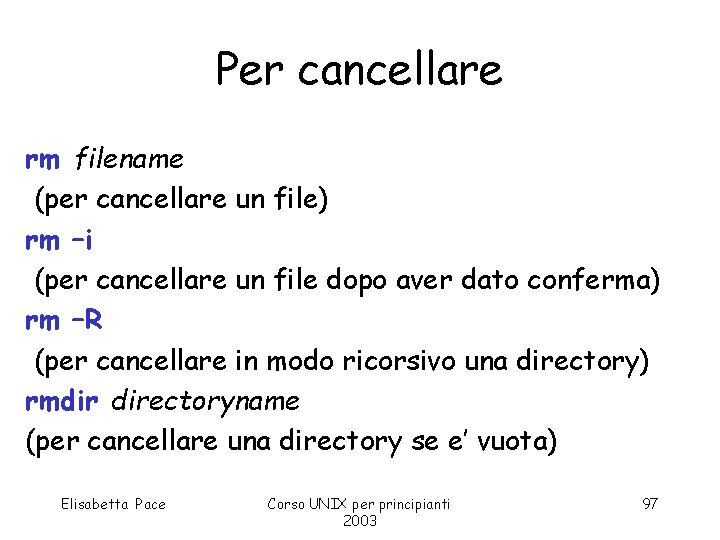 Per cancellare

rm filename
(per cancellare un file)
rm –i
(per cancellare un file dopo aver dato conferma)
rm –R
(per cancellare in modo ricorsivo una directory)
rmdir directoryname
(per cancellare una directory se e' vuota)

Elisabetta Pace

Corso UNIX per principianti 2003

97